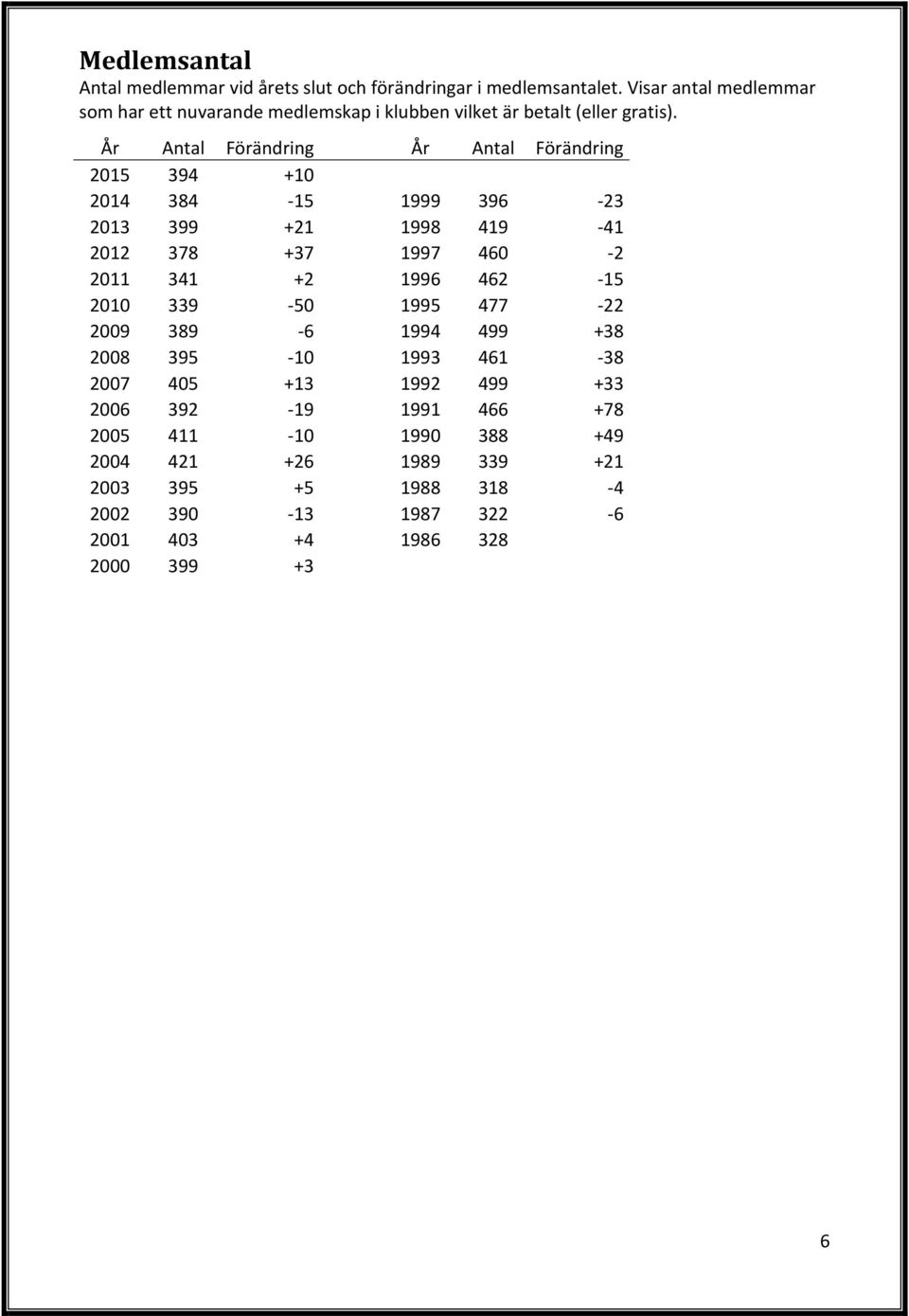 Medlemsantal

Antal medlemmar vid årets slut och förändringar i medlemsantalet. Visar antal medlemmar som har ett nuvarande medlemskap i klubben vilket är betalt (eller gratis).

| År | Antal | Förändring | År | Antal | Förändring |
|---|---|---|---|---|---|
| 2015 | 394 | +10 | | | |
| 2014 | 384 | -15 | 1999 | 396 | -23 |
| 2013 | 399 | +21 | 1998 | 419 | -41 |
| 2012 | 378 | +37 | 1997 | 460 | -2 |
| 2011 | 341 | +2 | 1996 | 462 | -15 |
| 2010 | 339 | -50 | 1995 | 477 | -22 |
| 2009 | 389 | -6 | 1994 | 499 | +38 |
| 2008 | 395 | -10 | 1993 | 461 | -38 |
| 2007 | 405 | +13 | 1992 | 499 | +33 |
| 2006 | 392 | -19 | 1991 | 466 | +78 |
| 2005 | 411 | -10 | 1990 | 388 | +49 |
| 2004 | 421 | +26 | 1989 | 339 | +21 |
| 2003 | 395 | +5 | 1988 | 318 | -4 |
| 2002 | 390 | -13 | 1987 | 322 | -6 |
| 2001 | 403 | +4 | 1986 | 328 | |
| 2000 | 399 | +3 | | | |

6